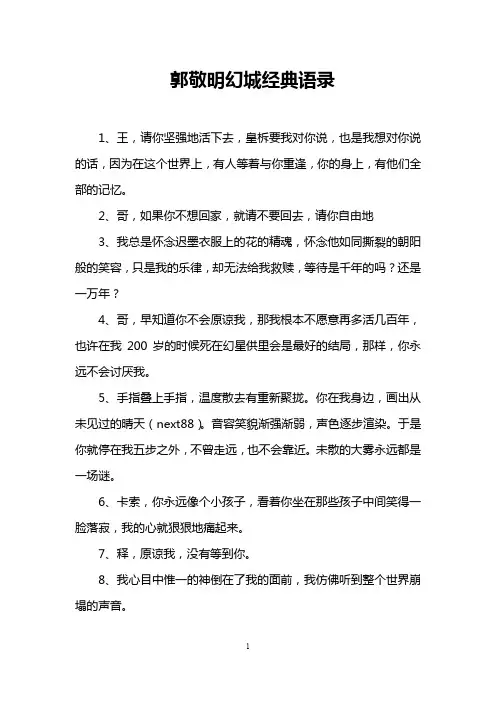 郭敬明幻城经典语录

1、王，请你坚强地活下去，皇柝要我对你说，也是我想对你说的话，因为在这个世界上，有人等着与你重逢，你的身上，有他们全部的记忆。

2、哥，如果你不想回家，就请不要回去，请你自由地

3、我总是怀念迟墨衣服上的花的精魂，怀念他如同撕裂的朝阳般的笑容，只是我的乐律，却无法给我救赎，等待是千年的吗？还是一万年？

4、哥，早知道你不会原谅我，那我根本不愿意再多活几百年，也许在我 200 岁的时候死在幻星供里会是最好的结局，那样，你永远不会讨厌我。

5、手指叠上手指，温度散去有重新聚拢。你在我身边，画出从未见过的晴天（next88）。音容笑貌渐强渐弱，声色逐步渲染。于是你就停在我五步之外，不曾走远，也不会靠近。未散的大雾永远都是一场谜。

6、卡索，你永远像个小孩子，看着你坐在那些孩子中间笑得一脸落寂，我的心就狠狠地痛起来。

7、释，原谅我，没有等到你。

8、我心目中惟一的神倒在了我的面前，我仿佛听到整个世界崩塌的声音。

1